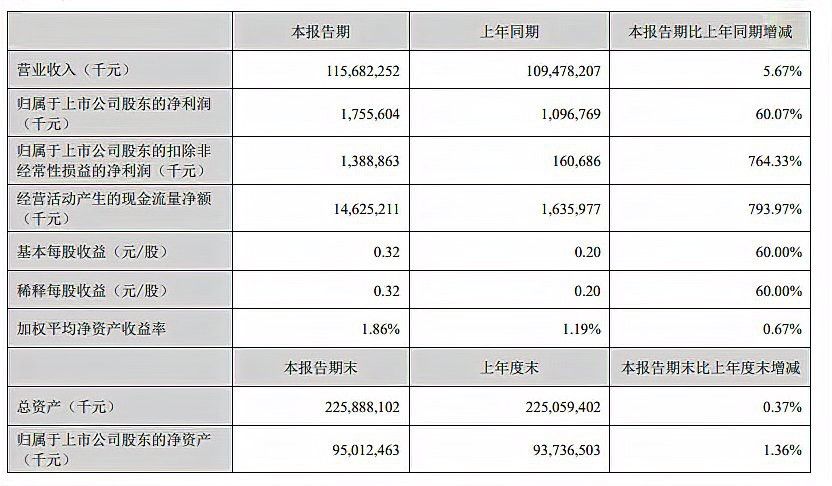 |  | 本报告期 | 上年同期 | 本报告期比上年同期增减 |
|---|---|---|---|
| 营业收入（千元） | 115,682,252 | 109,478,207 | 5.67% |
| 归属于上市公司股东的净利润（千元） | 1,755,604 | 1,096,769 | 60.07% |
| 归属于上市公司股东的扣除非经常性损益的净利润（千元） | 1,388,863 | 160,686 | 764.33% |
| 经营活动产生的现金流量净额（千元） | 14,625,211 | 1,635,977 | 793.97% |
| 基本每股收益（元/股） | 0.32 | 0.20 | 60.00% |
| 稀释每股收益（元/股） | 0.32 | 0.20 | 60.00% |
| 加权平均净资产收益率 | 1.86% | 1.19% | 0.67% |
|  | 本报告期末 | 上年度末 | 本报告期末比上年度末增减 |
| 总资产（千元） | 225,888,102 | 225,059,402 | 0.37% |
| 归属于上市公司股东的净资产（千元） | 95,012,463 | 93,736,503 | 1.36% |